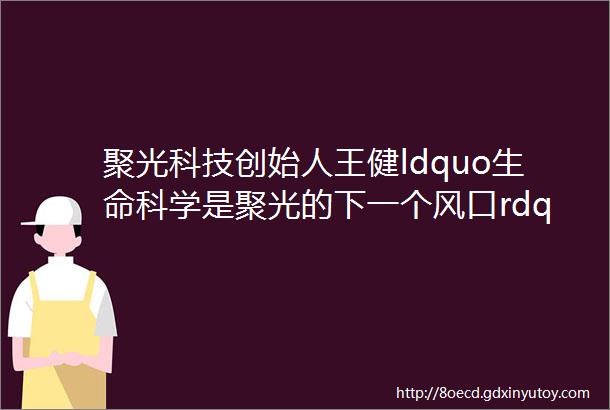 聚光科技创始人王健ldquo生命科学是聚光的下一个风口rdq

http://8oecd.gdxinyutoy.com